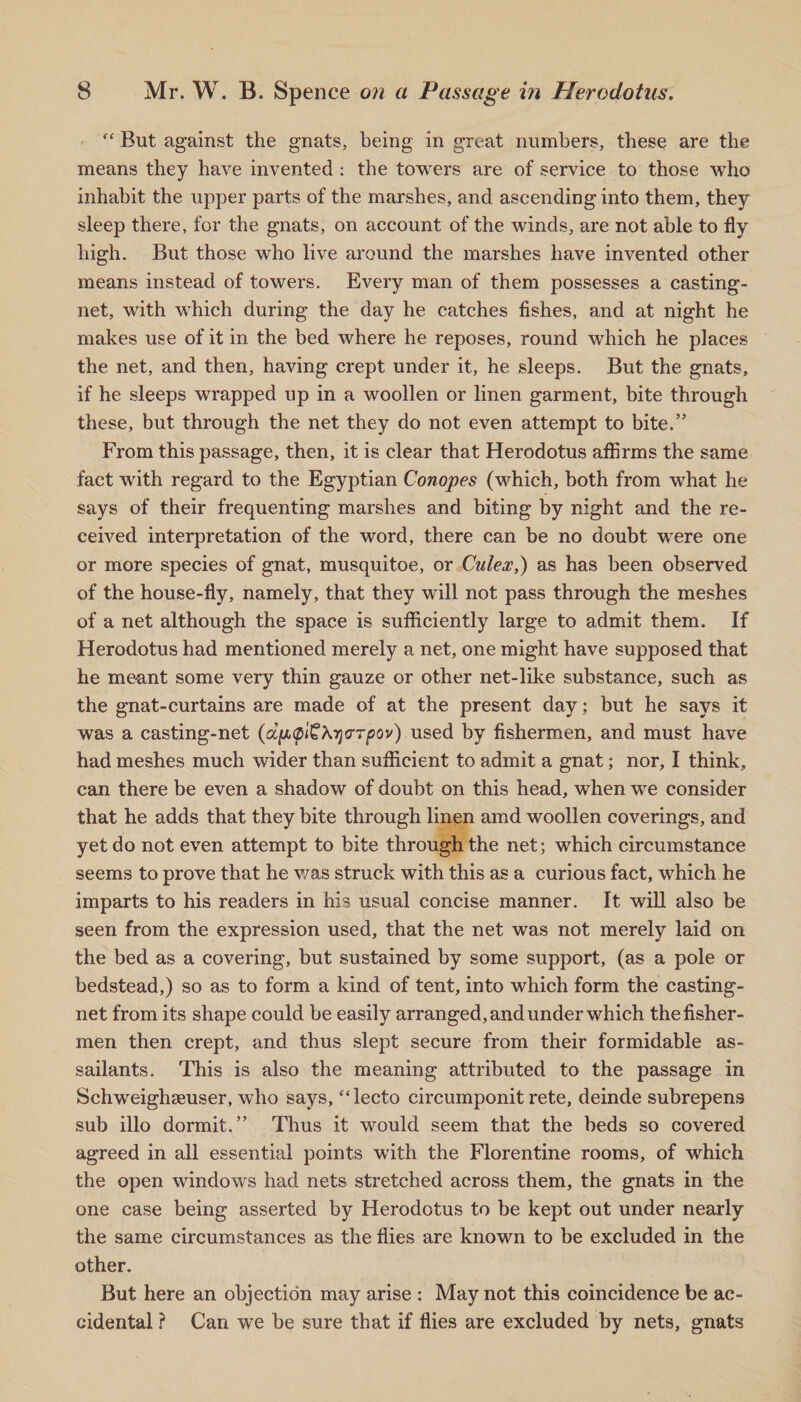 8 Mr. W. B. Spence on a Passage in Herodotus.

"But against the gnats, being in great numbers, these are the means they have invented: the towers are of service to those who inhabit the upper parts of the marshes, and ascending into them, they sleep there, for the gnats, on account of the winds, are not able to fly high. But those who live around the marshes have invented other means instead of towers. Every man of them possesses a casting-net, with which during the day he catches fishes, and at night he makes use of it in the bed where he reposes, round which he places the net, and then, having crept under it, he sleeps. But the gnats, if he sleeps wrapped up in a woollen or linen garment, bite through these, but through the net they do not even attempt to bite."

From this passage, then, it is clear that Herodotus affirms the same fact with regard to the Egyptian Conopes (which, both from what he says of their frequenting marshes and biting by night and the received interpretation of the word, there can be no doubt were one or more species of gnat, musquitoe, or Culex,) as has been observed of the house-fly, namely, that they will not pass through the meshes of a net although the space is sufficiently large to admit them. If Herodotus had mentioned merely a net, one might have supposed that he meant some very thin gauze or other net-like substance, such as the gnat-curtains are made of at the present day; but he says it was a casting-net (ἀμφίϐληστρον) used by fishermen, and must have had meshes much wider than sufficient to admit a gnat; nor, I think, can there be even a shadow of doubt on this head, when we consider that he adds that they bite through linen amd woollen coverings, and yet do not even attempt to bite through the net; which circumstance seems to prove that he was struck with this as a curious fact, which he imparts to his readers in his usual concise manner. It will also be seen from the expression used, that the net was not merely laid on the bed as a covering, but sustained by some support, (as a pole or bedstead,) so as to form a kind of tent, into which form the casting-net from its shape could be easily arranged, and under which the fishermen then crept, and thus slept secure from their formidable assailants. This is also the meaning attributed to the passage in Schweighæuser, who says, "lecto circumponit rete, deinde subrepens sub illo dormit." Thus it would seem that the beds so covered agreed in all essential points with the Florentine rooms, of which the open windows had nets stretched across them, the gnats in the one case being asserted by Herodotus to be kept out under nearly the same circumstances as the flies are known to be excluded in the other.

But here an objection may arise: May not this coincidence be accidental? Can we be sure that if flies are excluded by nets, gnats